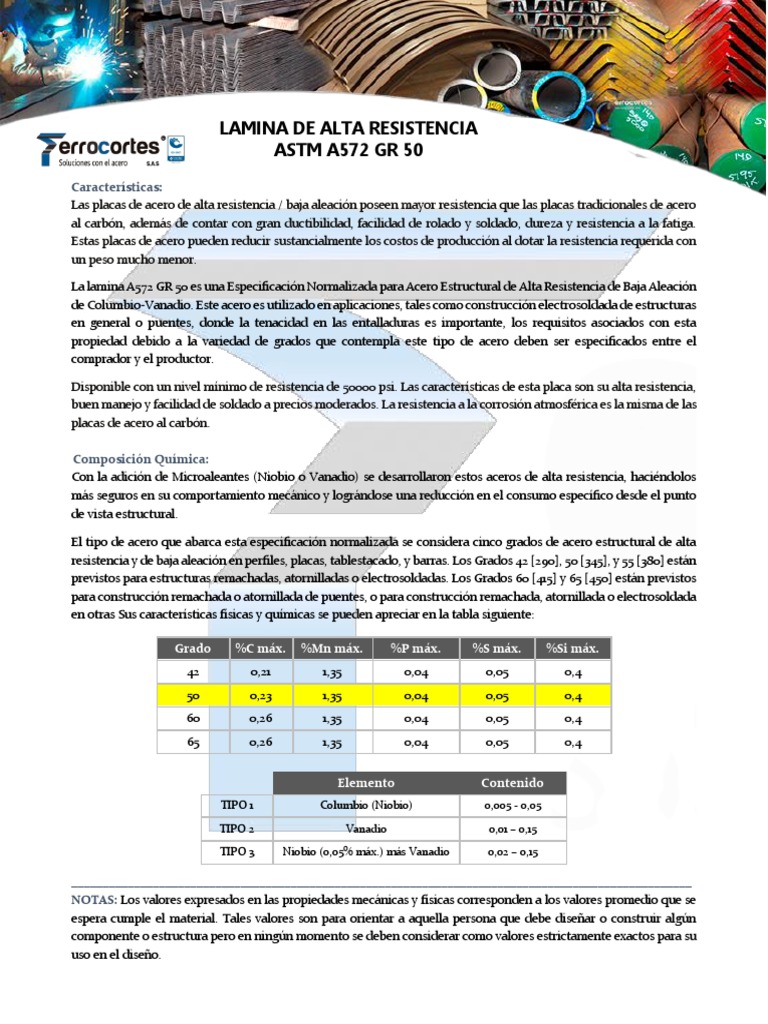 Ferrocortes
Soluciones con el acero S.A.S

LAMINA DE ALTA RESISTENCIA
ASTM A572 GR 50

Características:
Las placas de acero de alta resistencia / baja aleación poseen mayor resistencia que las placas tradicionales de acero al carbón, además de contar con gran ductibilidad, facilidad de rolado y soldado, dureza y resistencia a la fatiga. Estas placas de acero pueden reducir sustancialmente los costos de producción al dotar la resistencia requerida con un peso mucho menor.

La lamina A572 GR 50 es una Especificación Normalizada para Acero Estructural de Alta Resistencia de Baja Aleación de Columbio-Vanadio. Este acero es utilizado en aplicaciones, tales como construcción electrosoldada de estructuras en general o puentes, donde la tenacidad en las entalladuras es importante, los requisitos asociados con esta propiedad debido a la variedad de grados que contempla este tipo de acero deben ser especificados entre el comprador y el productor.

Disponible con un nivel mínimo de resistencia de 50000 psi. Las características de esta placa son su alta resistencia, buen manejo y facilidad de soldado a precios moderados. La resistencia a la corrosión atmosférica es la misma de las placas de acero al carbón.

Composición Química:
Con la adición de Microaleantes (Niobio o Vanadio) se desarrollaron estos aceros de alta resistencia, haciéndolos más seguros en su comportamiento mecánico y lográndose una reducción en el consumo específico desde el punto de vista estructural.

El tipo de acero que abarca esta especificación normalizada se considera cinco grados de acero estructural de alta resistencia y de baja aleación en perfiles, placas, tablestacado, y barras. Los Grados 42 [290], 50 [345], y 55 [380] están previstos para estructuras remachadas, atornilladas o electrosoldadas. Los Grados 60 [415] y 65 [450] están previstos para construcción remachada o atornillada de puentes, o para construcción remachada, atornillada o electrosoldada en otras Sus características físicas y químicas se pueden apreciar en la tabla siguiente:

| Grado | %C máx. | %Mn máx. | %P máx. | %S máx. | %Si máx. |
|---|---|---|---|---|---|
| 42 | 0,21 | 1,35 | 0,04 | 0,05 | 0,4 |
| 50 | 0,23 | 1,35 | 0,04 | 0,05 | 0,4 |
| 60 | 0,26 | 1,35 | 0,04 | 0,05 | 0,4 |
| 65 | 0,26 | 1,35 | 0,04 | 0,05 | 0,4 |

| | Elemento | Contenido |
|---|---|---|
| TIPO 1 | Columbio (Niobio) | 0,005 - 0,05 |
| TIPO 2 | Vanadio | 0,01 – 0,15 |
| TIPO 3 | Niobio (0,05% máx.) más Vanadio | 0,02 – 0,15 |

NOTAS: Los valores expresados en las propiedades mecánicas y físicas corresponden a los valores promedio que se espera cumple el material. Tales valores son para orientar a aquella persona que debe diseñar o construir algún componente o estructura pero en ningún momento se deben considerar como valores estrictamente exactos para su uso en el diseño.